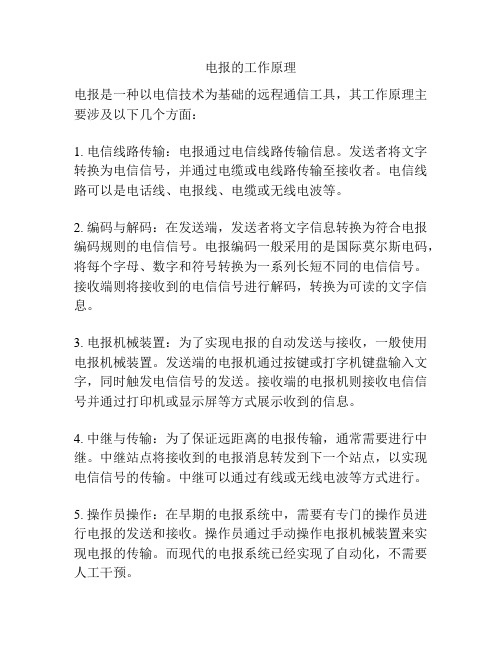 电报的工作原理

电报是一种以电信技术为基础的远程通信工具，其工作原理主要涉及以下几个方面：

1. 电信线路传输：电报通过电信线路传输信息。发送者将文字转换为电信信号，并通过电缆或电线路传输至接收者。电信线路可以是电话线、电报线、电缆或无线电波等。

2. 编码与解码：在发送端，发送者将文字信息转换为符合电报编码规则的电信信号。电报编码一般采用的是国际莫尔斯电码，将每个字母、数字和符号转换为一系列长短不同的电信信号。接收端则将接收到的电信信号进行解码，转换为可读的文字信息。

3. 电报机械装置：为了实现电报的自动发送与接收，一般使用电报机械装置。发送端的电报机通过按键或打字机键盘输入文字，同时触发电信信号的发送。接收端的电报机则接收电信信号并通过打印机或显示屏等方式展示收到的信息。

4. 中继与传输：为了保证远距离的电报传输，通常需要进行中继。中继站点将接收到的电报消息转发到下一个站点，以实现电信信号的传输。中继可以通过有线或无线电波等方式进行。

5. 操作员操作：在早期的电报系统中，需要有专门的操作员进行电报的发送和接收。操作员通过手动操作电报机械装置来实现电报的传输。而现代的电报系统已经实现了自动化，不需要人工干预。